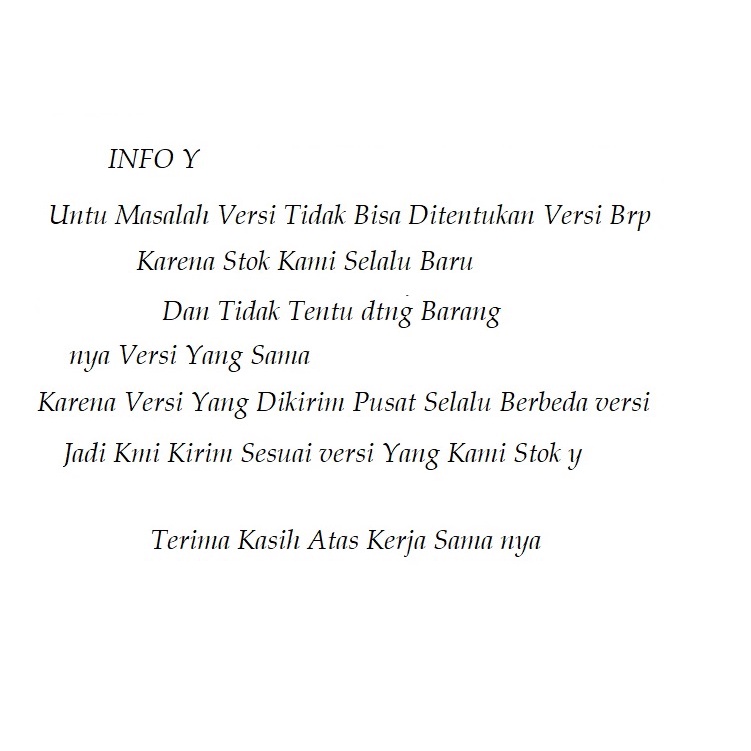 INFO Y

Untu Masalah Versi Tidak Bisa Ditentukan Versi Brp

Karena Stok Kami Selalu Baru

Dan Tidak Tentu dtng Barang

nya Versi Yang Sama

Karena Versi Yang Dikirim Pusat Selalu Berbeda versi

Jadi Kmi Kirim Sesuai versi Yang Kami Stok y

Terima Kasih Atas Kerja Sama nya